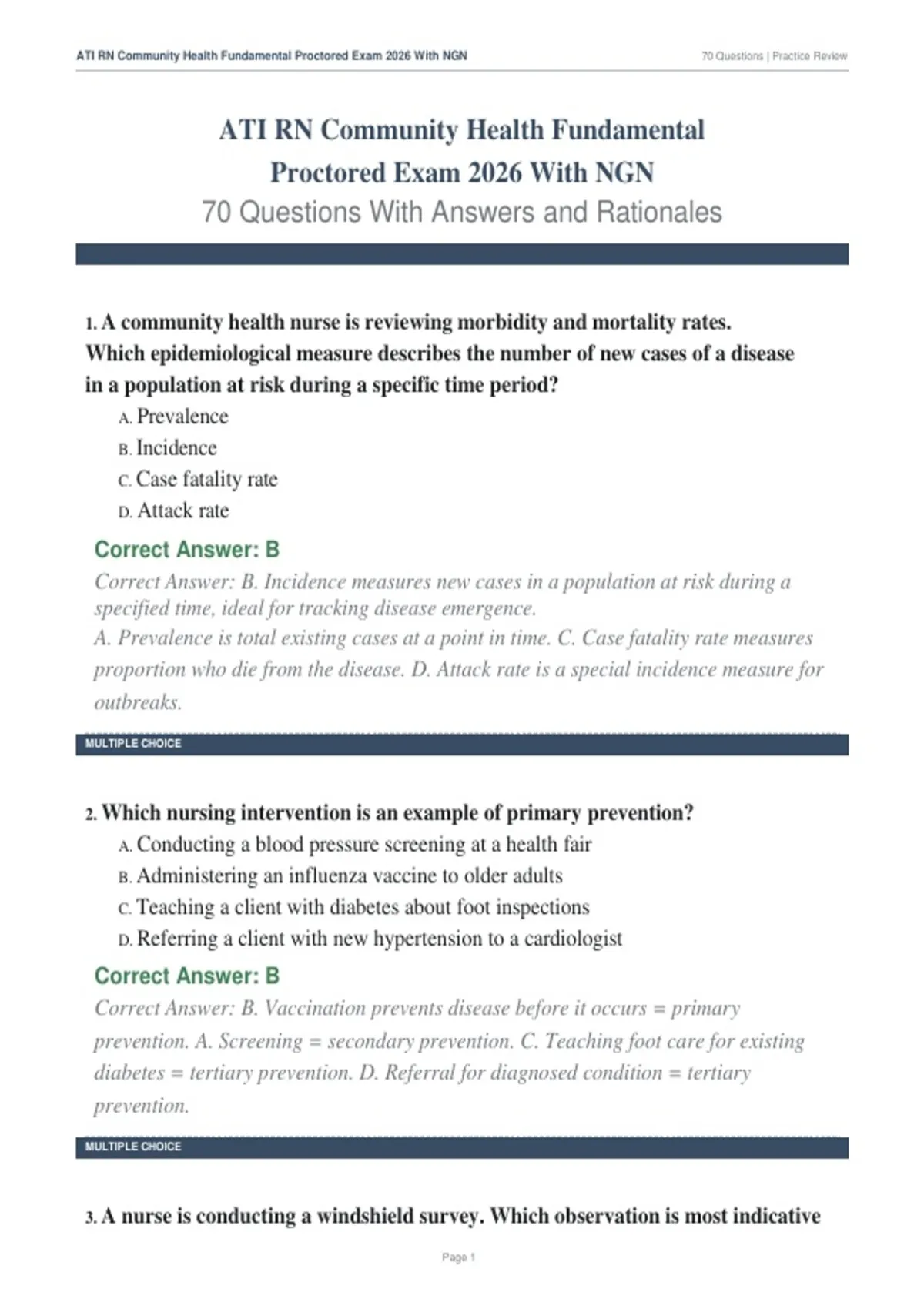 ATI RN Community Health Fundamental Proctored Exam 2026 With NGN

70 Questions | Practice Review

ATI RN Community Health Fundamental Proctored Exam 2026 With NGN

70 Questions With Answers and Rationales

1. A community health nurse is reviewing morbidity and mortality rates. Which epidemiological measure describes the number of new cases of a disease in a population at risk during a specific time period?

A. Prevalence

B. Incidence

C. Case fatality rate

D. Attack rate

Correct Answer: B

Correct Answer: B. Incidence measures new cases in a population at risk during a specified time, ideal for tracking disease emergence.

A. Prevalence is total existing cases at a point in time. C. Case fatality rate measures proportion who die from the disease. D. Attack rate is a special incidence measure for outbreaks.

MULTIPLE CHOICE

2. Which nursing intervention is an example of primary prevention?

A. Conducting a blood pressure screening at a health fair

B. Administering an influenza vaccine to older adults

C. Teaching a client with diabetes about foot inspections

D. Referring a client with new hypertension to a cardiologist

Correct Answer: B

Correct Answer: B. Vaccination prevents disease before it occurs = primary prevention. A. Screening = secondary prevention. C. Teaching foot care for existing diabetes = tertiary prevention. D. Referral for diagnosed condition = tertiary prevention.

MULTIPLE CHOICE

3. A nurse is conducting a windshield survey. Which observation is most indicative

Page 1